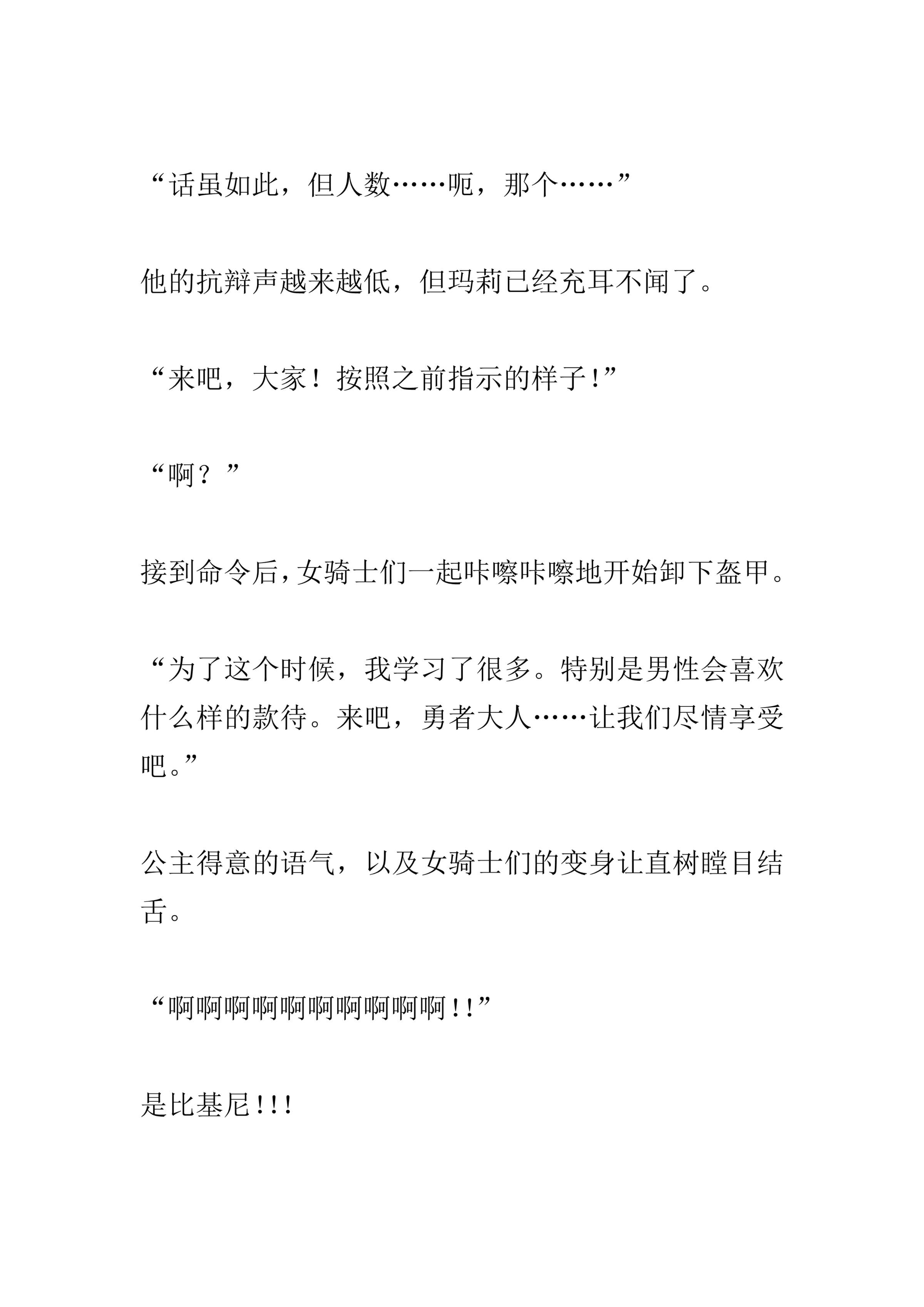 “话虽如此，但人数……呃，那个……”

他的抗辩声越来越低，但玛莉已经充耳不闻了。

“来吧，大家！按照之前指示的样子！”

“啊？”

接到命令后，女骑士们一起咔嚓咔嚓地开始卸下盔甲。

“为了这个时候，我学习了很多。特别是男性会喜欢什么样的款待。来吧，勇者大人……让我们尽情享受吧。”

公主得意的语气，以及女骑士们的变身让直树瞠目结舌。

“啊啊啊啊啊啊啊啊啊啊！！”

是比基尼！！！